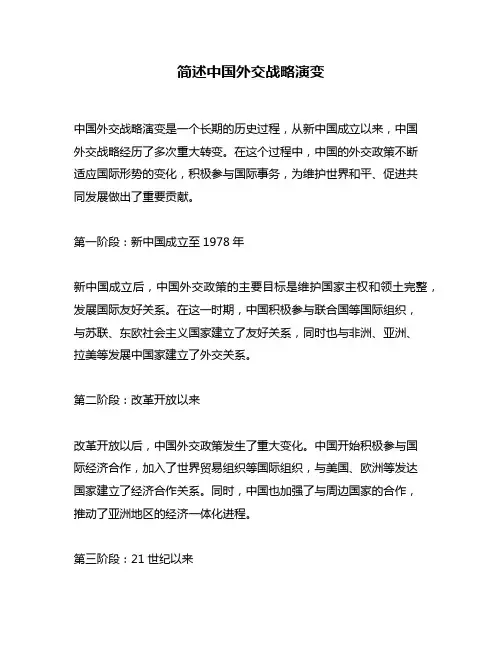 简述中国外交战略演变

中国外交战略演变是一个长期的历史过程，从新中国成立以来，中国外交战略经历了多次重大转变。在这个过程中，中国的外交政策不断适应国际形势的变化，积极参与国际事务，为维护世界和平、促进共同发展做出了重要贡献。

第一阶段：新中国成立至 1978 年

新中国成立后，中国外交政策的主要目标是维护国家主权和领土完整，发展国际友好关系。在这一时期，中国积极参与联合国等国际组织，与苏联、东欧社会主义国家建立了友好关系，同时也与非洲、亚洲、拉美等发展中国家建立了外交关系。

第二阶段：改革开放以来

改革开放以后，中国外交政策发生了重大变化。中国开始积极参与国际经济合作，加入了世界贸易组织等国际组织，与美国、欧洲等发达国家建立了经济合作关系。同时，中国也加强了与周边国家的合作，推动了亚洲地区的经济一体化进程。

第三阶段：21 世纪以来